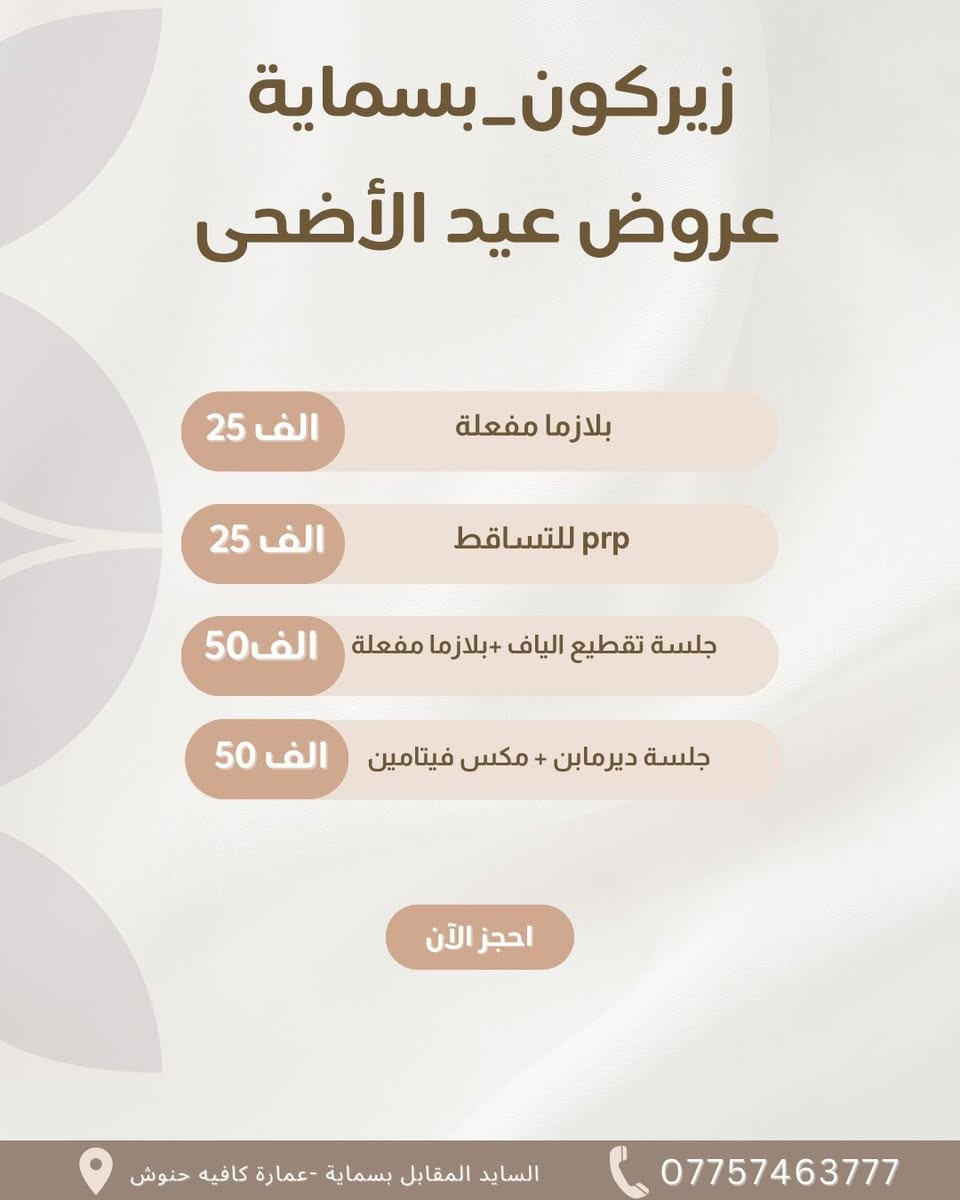 زيركون_بسماية
عروض عيد الأضحى

بلازما مفعلة
25 الف

prp للتساقط
25 الف

جلسة تقطيع الياف +بلازما مفعلة
50الف

جلسة ديرمابن + مكس فيتامين
50 الف

احجز الآن

السايد المقابل بسماية -عمارة كافيه حنوش
07757463777